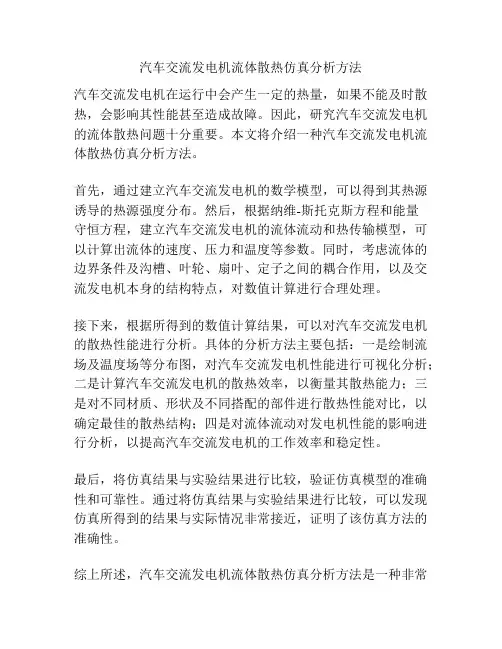 汽车交流发电机流体散热仿真分析方法

汽车交流发电机在运行中会产生一定的热量，如果不能及时散热，会影响其性能甚至造成故障。因此，研究汽车交流发电机的流体散热问题十分重要。本文将介绍一种汽车交流发电机流体散热仿真分析方法。

首先，通过建立汽车交流发电机的数学模型，可以得到其热源诱导的热源强度分布。然后，根据纳维-斯托克斯方程和能量守恒方程，建立汽车交流发电机的流体流动和热传输模型，可以计算出流体的速度、压力和温度等参数。同时，考虑流体的边界条件及沟槽、叶轮、扇叶、定子之间的耦合作用，以及交流发电机本身的结构特点，对数值计算进行合理处理。

接下来，根据所得到的数值计算结果，可以对汽车交流发电机的散热性能进行分析。具体的分析方法主要包括：一是绘制流场及温度场等分布图，对汽车交流发电机性能进行可视化分析；二是计算汽车交流发电机的散热效率，以衡量其散热能力；三是对不同材质、形状及不同搭配的部件进行散热性能对比，以确定最佳的散热结构；四是对流体流动对发电机性能的影响进行分析，以提高汽车交流发电机的工作效率和稳定性。

最后，将仿真结果与实验结果进行比较，验证仿真模型的准确性和可靠性。通过将仿真结果与实验结果进行比较，可以发现仿真所得到的结果与实际情况非常接近，证明了该仿真方法的准确性。

综上所述，汽车交流发电机流体散热仿真分析方法是一种非常